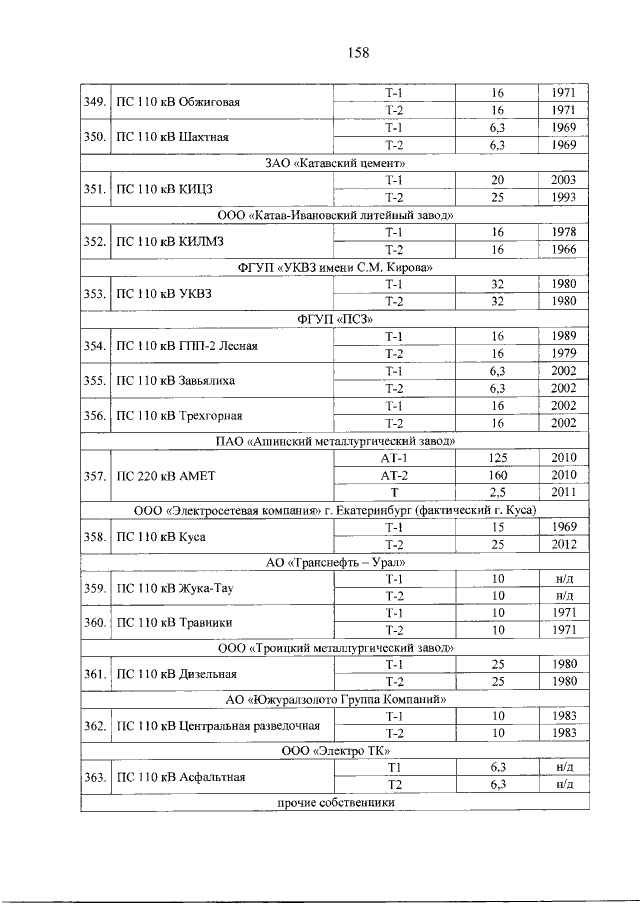 158

| | | | | |
|---|---|---|---|---|
| 349. | ПС 110 кВ Обжиговая | Т-1 | 16 | 1971 |
| | | Т-2 | 16 | 1971 |
| 350. | ПС 110 кВ Шахтная | Т-1 | 6,3 | 1969 |
| | | Т-2 | 6,3 | 1969 |
| ЗАО «Катавский цемент» | | | | |
| 351. | ПС 110 кВ КИЦЗ | Т-1 | 20 | 2003 |
| | | Т-2 | 25 | 1993 |
| ООО «Катав-Ивановский литейный завод» | | | | |
| 352. | ПС 110 кВ КИЛМЗ | Т-1 | 16 | 1978 |
| | | Т-2 | 16 | 1966 |
| ФГУП «УКВЗ имени С.М. Кирова» | | | | |
| 353. | ПС 110 кВ УКВЗ | Т-1 | 32 | 1980 |
| | | Т-2 | 32 | 1980 |
| ФГУП «ПСЗ» | | | | |
| 354. | ПС 110 кВ ГПП-2 Лесная | Т-1 | 16 | 1989 |
| | | Т-2 | 16 | 1979 |
| 355. | ПС 110 кВ Завьялиха | Т-1 | 6,3 | 2002 |
| | | Т-2 | 6,3 | 2002 |
| 356. | ПС 110 кВ Трехгорная | Т-1 | 16 | 2002 |
| | | Т-2 | 16 | 2002 |
| ПАО «Ашинский металлургический завод» | | | | |
| 357. | ПС 220 кВ АМЕТ | АТ-1 | 125 | 2010 |
| | | АТ-2 | 160 | 2010 |
| | | Т | 2,5 | 2011 |
| ООО «Электросетевая компания» г. Екатеринбург (фактический г. Куса) | | | | |
| 358. | ПС 110 кВ Куса | Т-1 | 15 | 1969 |
| | | Т-2 | 25 | 2012 |
| АО «Транснефть – Урал» | | | | |
| 359. | ПС 110 кВ Жука-Тау | Т-1 | 10 | н/д |
| | | Т-2 | 10 | н/д |
| 360. | ПС 110 кВ Травники | Т-1 | 10 | 1971 |
| | | Т-2 | 10 | 1971 |
| ООО «Троицкий металлургический завод» | | | | |
| 361. | ПС 110 кВ Дизельная | Т-1 | 25 | 1980 |
| | | Т-2 | 25 | 1980 |
| АО «Южуралзолото Группа Компаний» | | | | |
| 362. | ПС 110 кВ Центральная разведочная | Т-1 | 10 | 1983 |
| | | Т-2 | 10 | 1983 |
| ООО «Электро ТК» | | | | |
| 363. | ПС 110 кВ Асфальтная | Т1 | 6,3 | н/д |
| | | Т2 | 6,3 | н/д |
| прочие собственники | | | | |